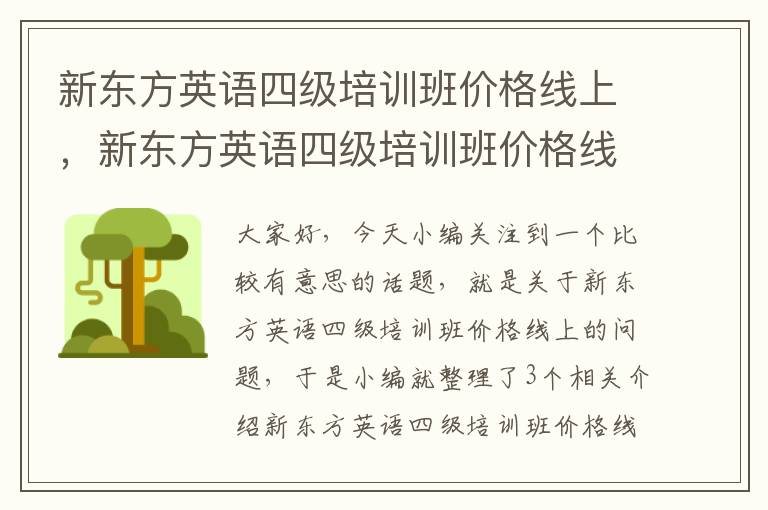 新东方英语四级培训班价格线上，新东方英语四级培训班价格线

大家好，今天小编关注到一个比较有意思的话题，就是关于新东方英语四级培训班价格线上的问题，于是小编就整理了3个相关介绍新东方英语四级培训班价格线